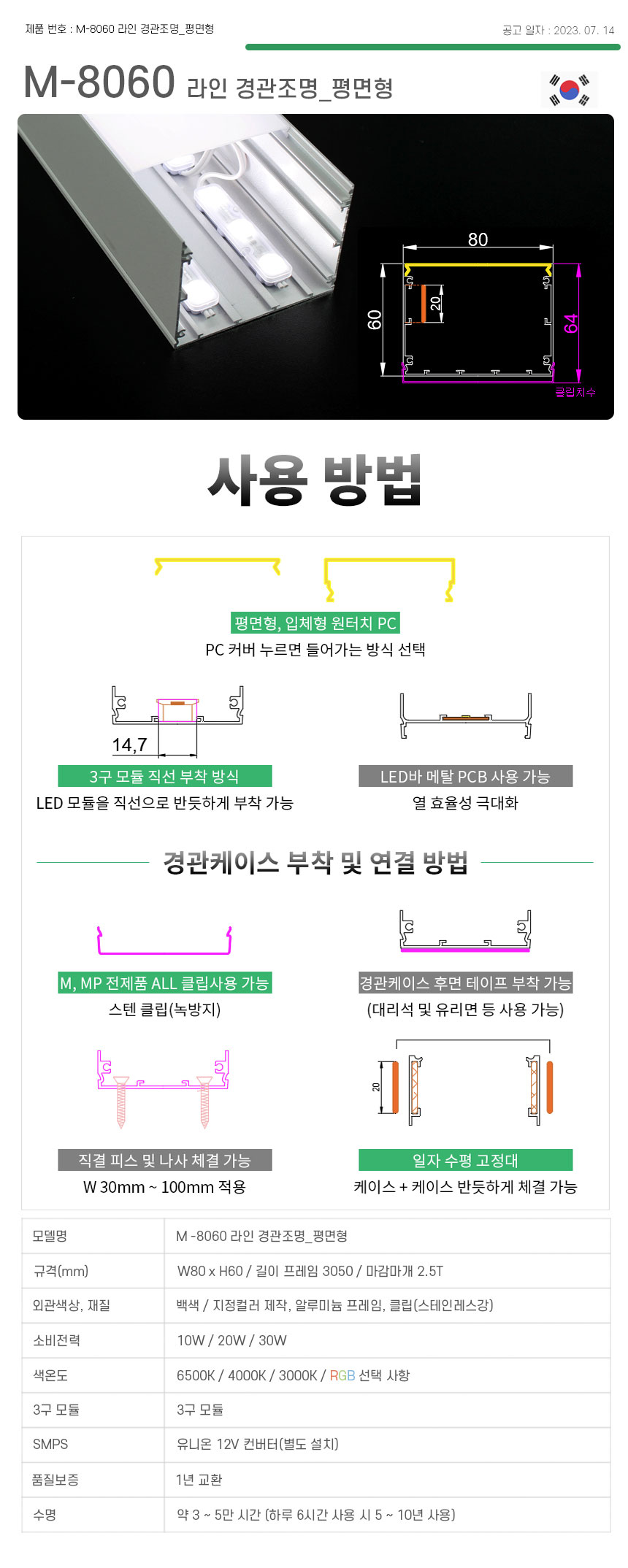 제품 번호 : M-8060 라인 경관조명_평면형

공고 일자 : 2023. 07. 14

M-8060 라인 경관조명_평면형

80

60

20

64

클립치수

사용 방법

평면형, 입체형 원터치 PC

PC 커버 누르면 들어가는 방식 선택

14,7

3구 모듈 직선 부착 방식

LED 모듈을 직선으로 반듯하게 부착 가능

LED바 메탈 PCB 사용 가능

열 효율성 극대화

경관케이스 부착 및 연결 방법

M, MP 전제품 ALL 클립사용 가능

스텐 클립(녹방지)

경관케이스 후면 테이프 부착 가능

(대리석 및 유리면 등 사용 가능)

20

직결 피스 및 나사 체결 가능

W 30mm ~ 100mm 적용

일자 수평 고정대

케이스 + 케이스 반듯하게 체결 가능

| 모델명 | M -8060 라인 경관조명_평면형 |
|---|---|
| 규격(mm) | W80 x H60 / 길이 프레임 3050 / 마감마개 2.5T |
| 외관색상, 재질 | 백색 / 지정컬러 제작, 알루미늄 프레임, 클립(스테인레스강) |
| 소비전력 | 10W / 20W / 30W |
| 색온도 | 6500K / 4000K / 3000K / RGB 선택 사항 |
| 3구 모듈 | 3구 모듈 |
| SMPS | 유니온 12V 컨버터(별도 설치) |
| 품질보증 | 1년 교환 |
| 수명 | 약 3 ~ 5만 시간 (하루 6시간 사용 시 5 ~ 10년 사용) |